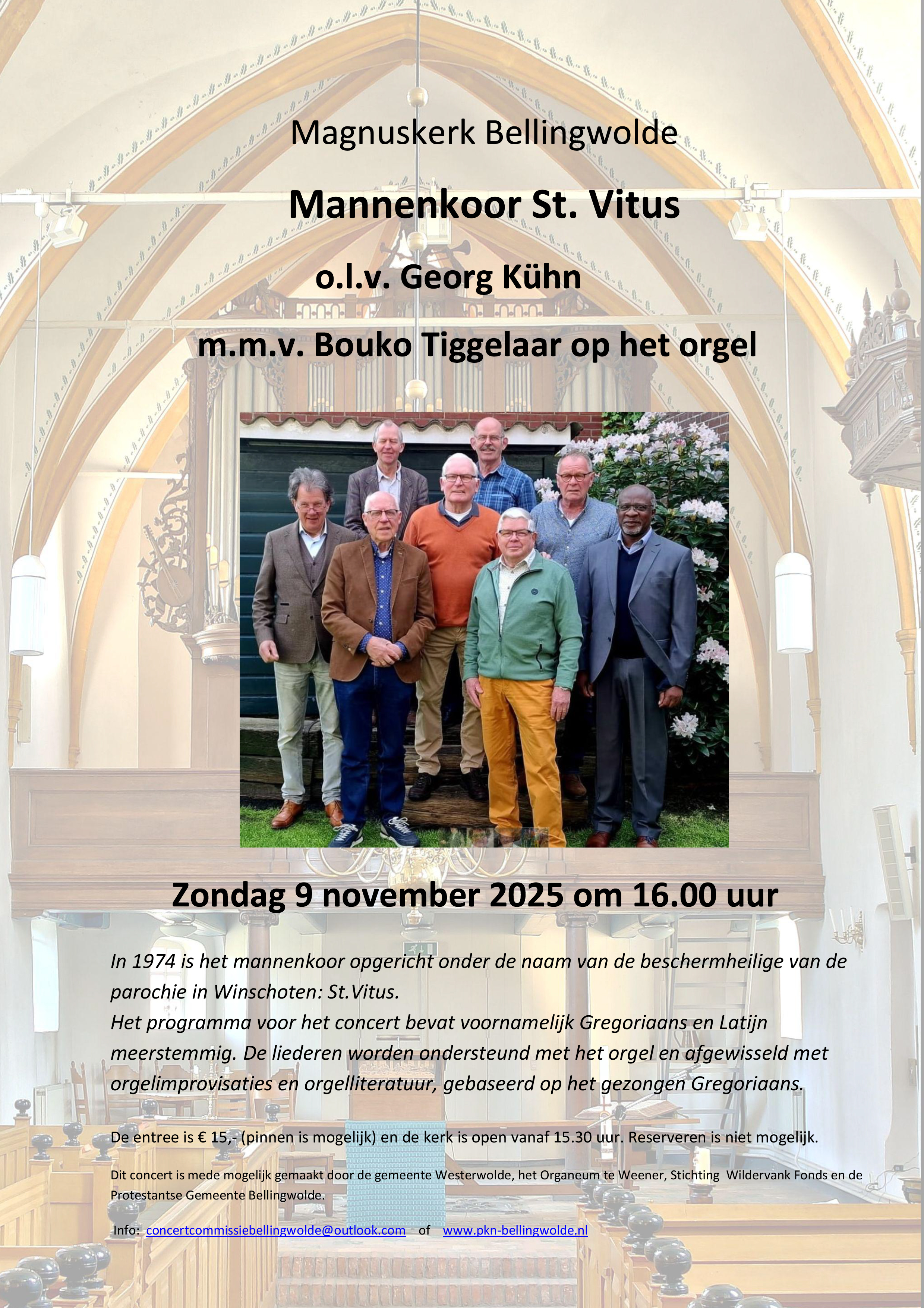 Magnuskerk Bellingwolde

Mannenkoor St. Vitus

o.l.v. Georg Kühn

m.m.v. Bouko Tiggelaar op het orgel

Zondag 9 november 2025 om 16.00 uur

In 1974 is het mannenkoor opgericht onder de naam van de beschermheilige van de parochie in Winschoten: St.Vitus.
Het programma voor het concert bevat voornamelijk Gregoriaans en Latijn meerstemmig. De liederen worden ondersteund met het orgel en afgewisseld met orgelimprovisaties en orgelliteratuur, gebaseerd op het gezongen Gregoriaans.

De entree is € 15,- (pinnen is mogelijk) en de kerk is open vanaf 15.30 uur. Reserveren is niet mogelijk.

Dit concert is mede mogelijk gemaakt door de gemeente Westerwolde, het Organeum te Weener, Stichting Wildervank Fonds en de Protestantse Gemeente Bellingwolde.

Info: concertcommissiebellingwolde@outlook.com of www.pkn-bellingwolde.nl